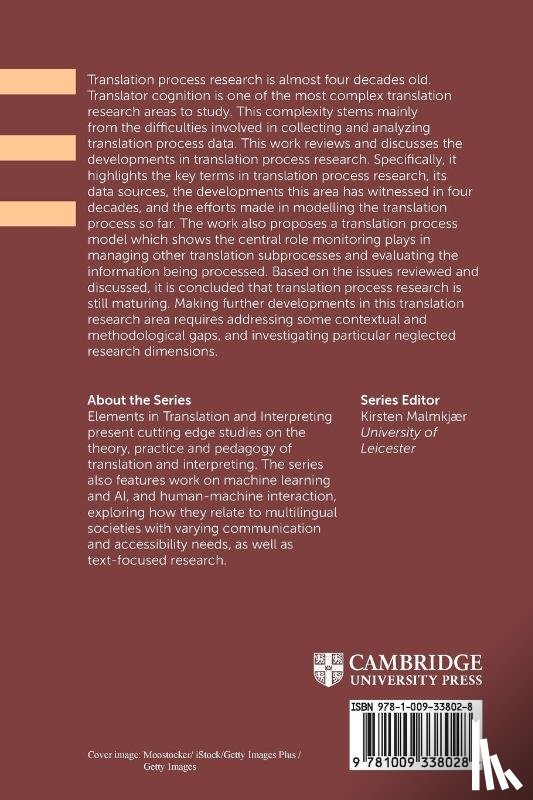 Translation process research is almost four decades old. Translator cognition is one of the most complex translation research areas to study. This complexity stems mainly from the difficulties involved in collecting and analyzing translation process data. This work reviews and discusses the developments in translation process research. Specifically, it highlights the key terms in translation process research, its data sources, the developments this area has witnessed in four decades, and the efforts made in modelling the translation process so far. The work also proposes a translation process model which shows the central role monitoring plays in managing other translation subprocesses and evaluating the information being processed. Based on the issues reviewed and discussed, it is concluded that translation process research is still maturing. Making further developments in this translation research area requires addressing some contextual and methodological gaps, and investigating particular neglected research dimensions.

About the Series
Elements in Translation and Interpreting present cutting edge studies on the theory, practice and pedagogy of translation and interpreting. The series also features work on machine learning and AI, and human-machine interaction, exploring how they relate to multilingual societies with varying communication and accessibility needs, as well as text-focused research.

Series Editor
Kirsten Malmkjær
University of Leicester

CAMBRIDGE
UNIVERSITY PRESS

ISBN 978-1-009-33802-8

9 781009 338028

Cover image: Moostocker/ iStock/Getty Images Plus / Getty Images